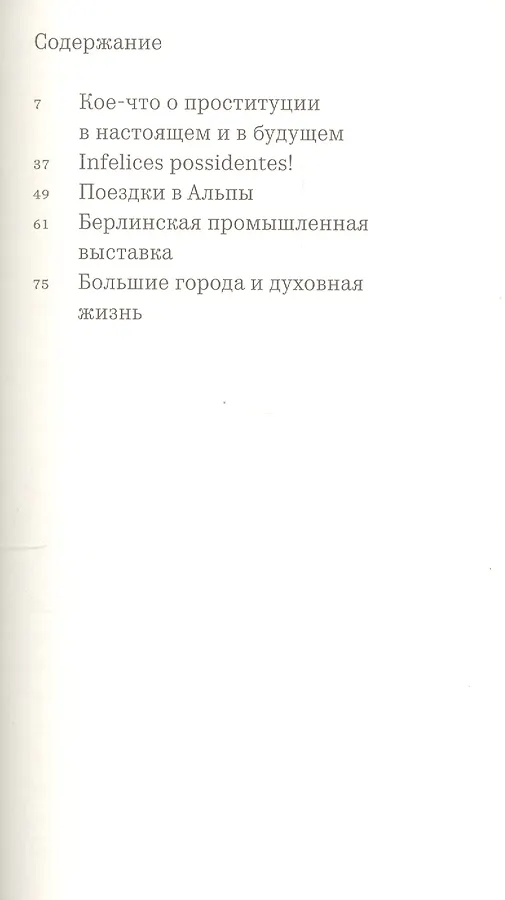 Содержание

7 Кое-что о проституции в настоящем и в будущем

37 Infelices possidentes!

49 Поездки в Альпы

61 Берлинская промышленная выставка

75 Большие города и духовная жизнь